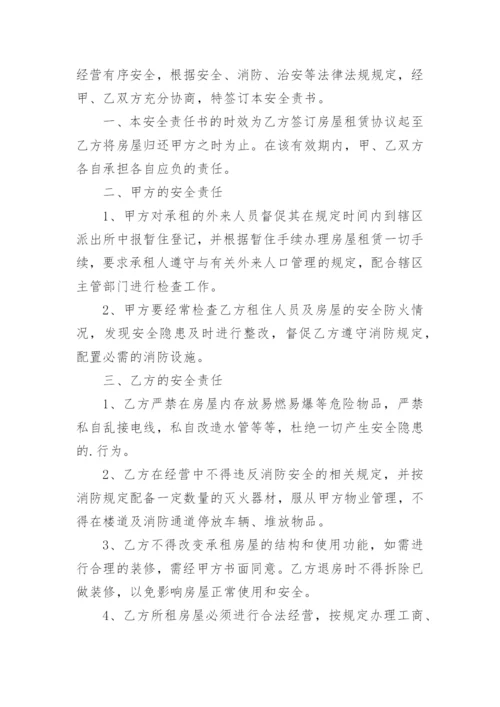 经营有序安全，根据安全、消防、治安等法律法规规定，经甲、乙双方充分协商，特签订本安全责书。

一、本安全责任书的时效为乙方签订房屋租赁协议起至乙方将房屋归还甲方之时为止。在该有效期内，甲、乙双方各自承担各自应负的责任。

二、甲方的安全责任

1、甲方对承租的外来人员督促其在规定时间内到辖区派出所中报暂住登记，并根据暂住手续办理房屋租赁一切手续，要求承租人遵守与有关外来人口管理的规定，配合辖区主管部门进行检查工作。

2、甲方要经常检查乙方租住人员及房屋的安全防火情况，发现安全隐患及时进行整改，督促乙方遵守消防规定，配置必需的消防设施。

三、乙方的安全责任

1、乙方严禁在房屋内存放易燃易爆等危险物品，严禁私自乱接电线，私自改造水管等等，杜绝一切产生安全隐患的.行为。

2、乙方在经营中不得违反消防安全的相关规定，并按消防规定配备一定数量的灭火器材，服从甲方物业管理，不得在楼道及消防通道停放车辆、堆放物品。

3、乙方不得改变承租房屋的结构和使用功能，如需进行合理的装修，需经甲方书面同意。乙方退房时不得拆除已做装修，以免影响房屋正常使用和安全。

4、乙方所租房屋必须进行合法经营，按规定办理工商、